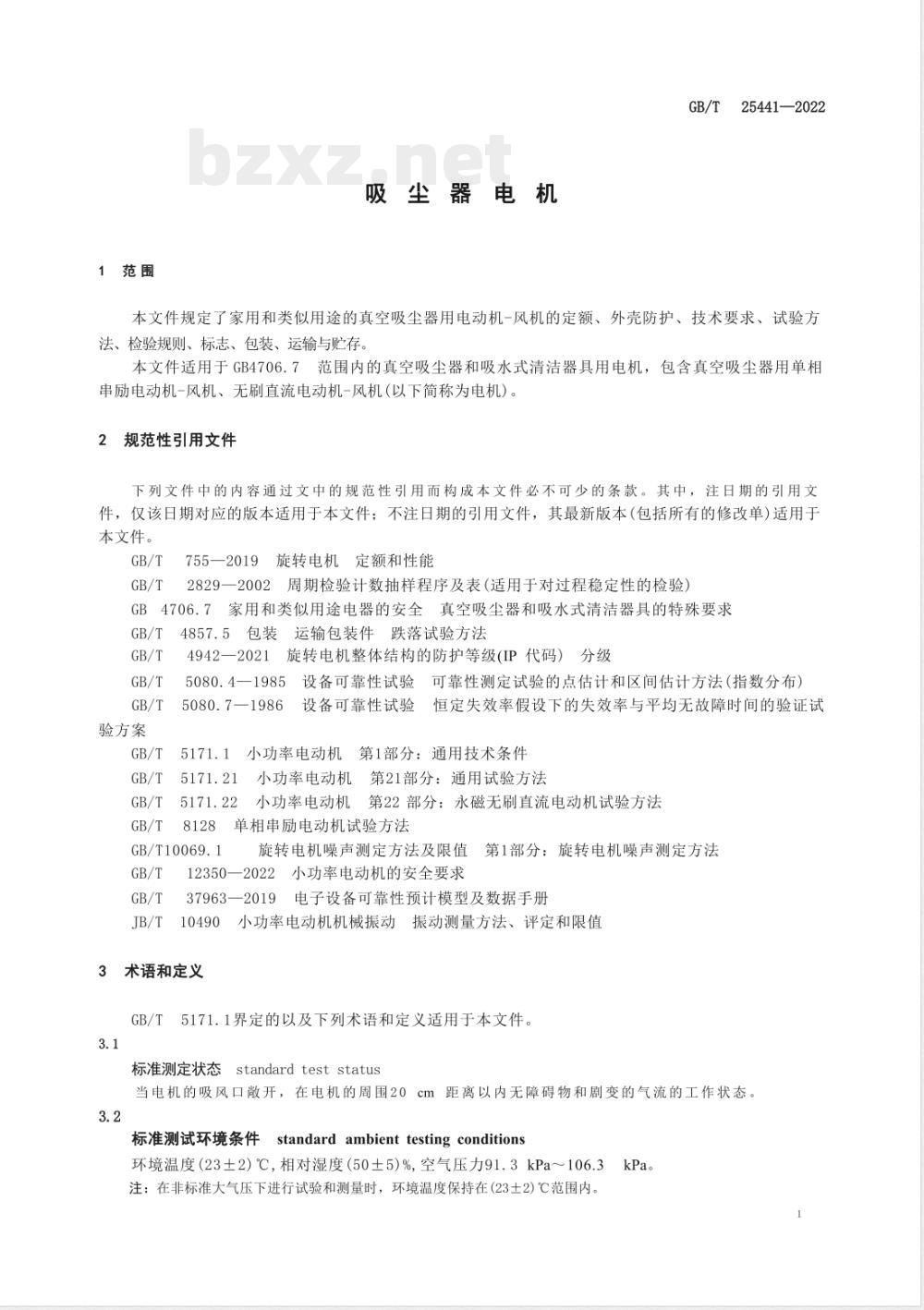 GB/T 25441—2022

bzxz.net

吸尘器电机

1 范围

本文件规定了家用和类似用途的真空吸尘器用电动机-风机的定额、外壳防护、技术要求、试验方法、检验规则、标志、包装、运输与贮存。

本文件适用于GB4706.7 范围内的真空吸尘器和吸水式清洁器具用电机，包含真空吸尘器用单相串励电动机-风机、无刷直流电动机-风机(以下简称为电机)。

2 规范性引用文件

下列文件中的内容通过文中的规范性引用而构成本文件必不可少的条款。其中，注日期的引用文件，仅该日期对应的版本适用于本文件；不注日期的引用文件，其最新版本(包括所有的修改单)适用于本文件。

GB/T 755—2019 旋转电机 定额和性能

GB/T 2829—2002 周期检验计数抽样程序及表(适用于对过程稳定性的检验)

GB 4706.7 家用和类似用途电器的安全 真空吸尘器和吸水式清洁器具的特殊要求

GB/T 4857.5 包装 运输包装件 跌落试验方法

GB/T 4942—2021 旋转电机整体结构的防护等级(IP 代码) 分级

GB/T 5080.4—1985 设备可靠性试验 可靠性测定试验的点估计和区间估计方法(指数分布)

GB/T 5080.7—1986 设备可靠性试验 恒定失效率假设下的失效率与平均无故障时间的验证试验方案

GB/T 5171.1 小功率电动机 第1部分：通用技术条件

GB/T 5171.21 小功率电动机 第21部分：通用试验方法

GB/T 5171.22 小功率电动机 第22 部分：永磁无刷直流电动机试验方法

GB/T 8128 单相串励电动机试验方法

GB/T10069.1 旋转电机噪声测定方法及限值 第1部分：旋转电机噪声测定方法

GB/T 12350—2022 小功率电动机的安全要求

GB/T 37963—2019 电子设备可靠性预计模型及数据手册

JB/T 10490 小功率电动机机械振动 振动测量方法、评定和限值

3 术语和定义

GB/T 5171.1界定的以及下列术语和定义适用于本文件。

3.1

标准测定状态 standard test status

当电机的吸风口敞开，在电机的周围20 cm 距离以内无障碍物和剧变的气流的工作状态。

3.2

标准测试环境条件 standard ambient testing conditions

环境温度(23±2)℃,相对湿度(50±5)%,空气压力91.3 kPa～106.3 kPa。

注：在非标准大气压下进行试验和测量时，环境温度保持在(23±2)℃范围内。

1